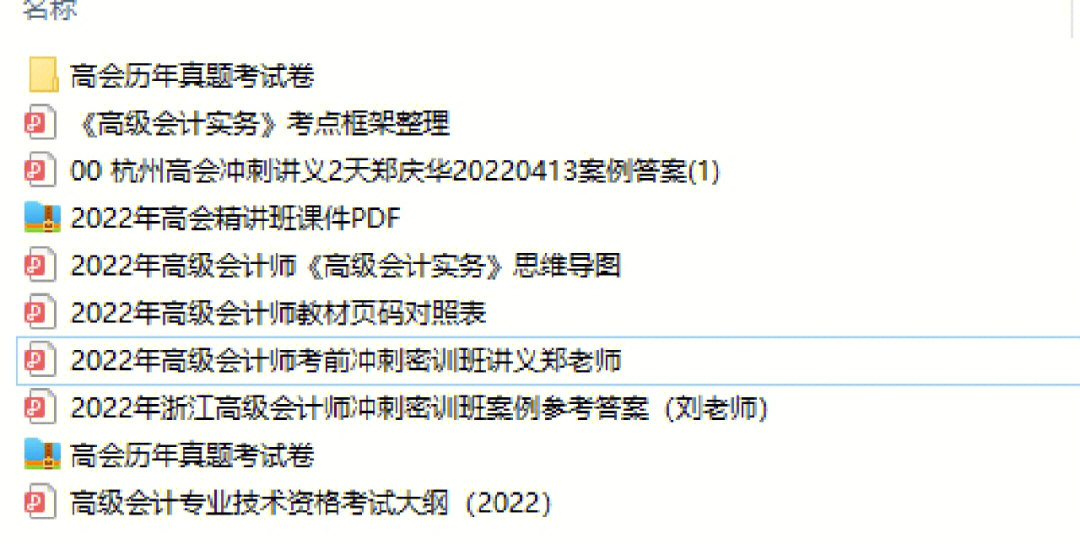 名称

高会历年真题考试卷

《高级会计实务》考点框架整理

00 杭州高会冲刺讲义2天郑庆华20220413案例答案(1)

2022年高会精讲班课件PDF

2022年高级会计师《高级会计实务》思维导图

2022年高级会计师教材页码对照表

2022年高级会计师考前冲刺密训班讲义郑老师

2022年浙江高级会计师冲刺密训班案例参考答案（刘老师）

高会历年真题考试卷

高级会计专业技术资格考试大纲（2022）